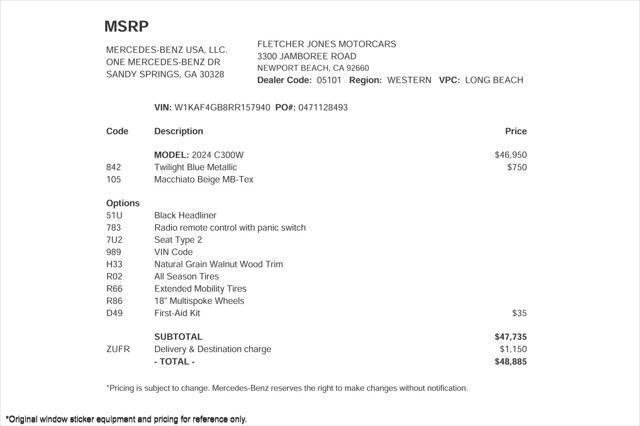 MSRP

MERCEDES-BENZ USA, LLC.
ONE MERCEDES-BENZ DR
SANDY SPRINGS, GA 30328

FLETCHER JONES MOTORCARS
3300 JAMBOREE ROAD
NEWPORT BEACH, CA 92660
Dealer Code: 05101 Region: WESTERN VPC: LONG BEACH

VIN: W1KAF4GB8RR157940 PO#: 0471128493

| Code | Description | Price |
|---|---|---|
| | MODEL: 2024 C300W | $46,950 |
| 842 | Twilight Blue Metallic | $750 |
| 105 | Macchiato Beige MB-Tex | |
| Options | | |
| 51U | Black Headliner | |
| 783 | Radio remote control with panic switch | |
| 7U2 | Seat Type 2 | |
| 989 | VIN Code | |
| H33 | Natural Grain Walnut Wood Trim | |
| R02 | All Season Tires | |
| R66 | Extended Mobility Tires | |
| R86 | 18" Multispoke Wheels | |
| D49 | First-Aid Kit | $35 |
| | SUBTOTAL | $47,735 |
| ZUFR | Delivery & Destination charge | $1,150 |
| | - TOTAL - | $48,885 |

*Pricing is subject to change. Mercedes-Benz reserves the right to make changes without notification.

*Original window sticker equipment and pricing for reference only.